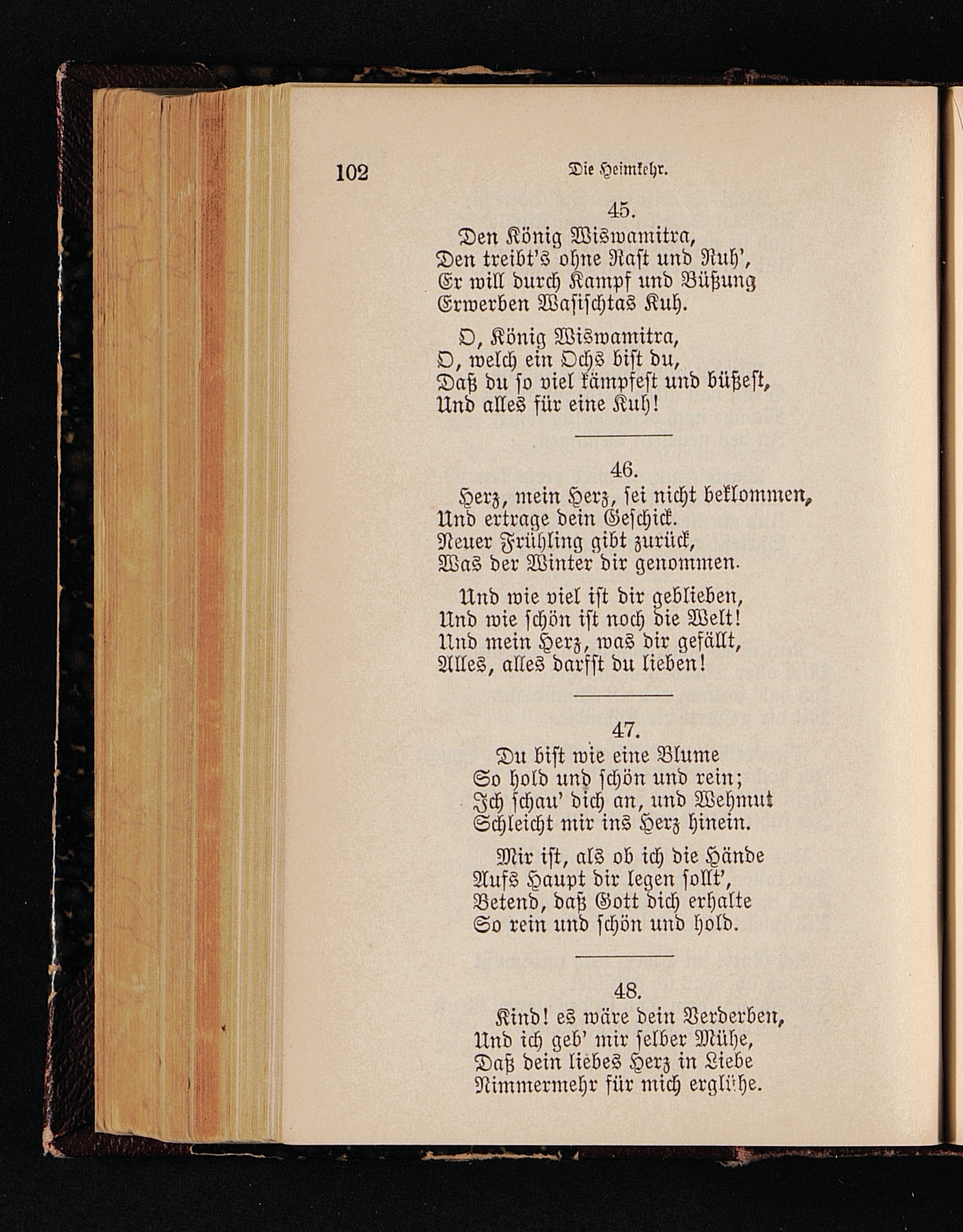 102 Die Heimkehr.

45.

Den König Wiswamitra,
Den treibt's ohne Rast und Ruh',
Er will durch Kampf und Büßung
Erwerben Wasischtas Kuh.

O, König Wiswamitra,
O, welch ein Ochs bist du,
Daß du so viel kämpfest und büßest,
Und alles für eine Kuh!

46.

Herz, mein Herz, sei nicht beklommen,
Und ertrage dein Geschick.
Neuer Frühling gibt zurück,
Was der Winter dir genommen.

Und wie viel ist dir geblieben,
Und wie schön ist noch die Welt!
Und mein Herz, was dir gefällt,
Alles, alles darfst du lieben!

47.

Du bist wie eine Blume
So hold und schön und rein;
Ich schau' dich an, und Wehmut
Schleicht mir ins Herz hinein.

Mir ist, als ob ich die Hände
Aufs Haupt dir legen sollt',
Betend, daß Gott dich erhalte
So rein und schön und hold.

48.

Kind! es wäre dein Verderben,
Und ich geb' mir selber Mühe,
Daß dein liebes Herz in Liebe
Nimmermehr für mich erglühe.